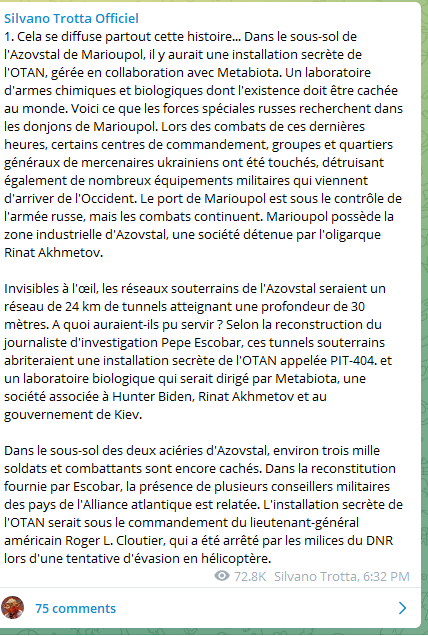 Silvano Trotta Officiel
1. Cela se diffuse partout cette histoire... Dans le sous-sol de l'Azovstal de Marioupol, il y aurait une installation secrète de l'OTAN, gérée en collaboration avec Metabiota. Un laboratoire d'armes chimiques et biologiques dont l'existence doit être cachée au monde. Voici ce que les forces spéciales russes recherchent dans les donjons de Marioupol. Lors des combats de ces dernières heures, certains centres de commandement, groupes et quartiers généraux de mercenaires ukrainiens ont été touchés, détruisant également de nombreux équipements militaires qui viennent d'arriver de l'Occident. Le port de Marioupol est sous le contrôle de l'armée russe, mais les combats continuent. Marioupol possède la zone industrielle d'Azovstal, une société détenue par l'oligarque Rinat Akhmetov.

Invisibles à l'œil, les réseaux souterrains de l'Azovstal seraient un réseau de 24 km de tunnels atteignant une profondeur de 30 mètres. A quoi auraient-ils pu servir ? Selon la reconstruction du journaliste d'investigation Pepe Escobar, ces tunnels souterrains abriteraient une installation secrète de l'OTAN appelée PIT-404. et un laboratoire biologique qui serait dirigé par Metabiota, une société associée à Hunter Biden, Rinat Akhmetov et au gouvernement de Kiev.

Dans le sous-sol des deux aciéries d'Azovstal, environ trois mille soldats et combattants sont encore cachés. Dans la reconstitution fournie par Escobar, la présence de plusieurs conseillers militaires des pays de l'Alliance atlantique est relatée. L'installation secrète de l'OTAN serait sous le commandement du lieutenant-général américain Roger L. Cloutier, qui a été arrêté par les milices du DNR lors d'une tentative d'évasion en hélicoptère.

72.8K Silvano Trotta, 6:32 PM

75 comments